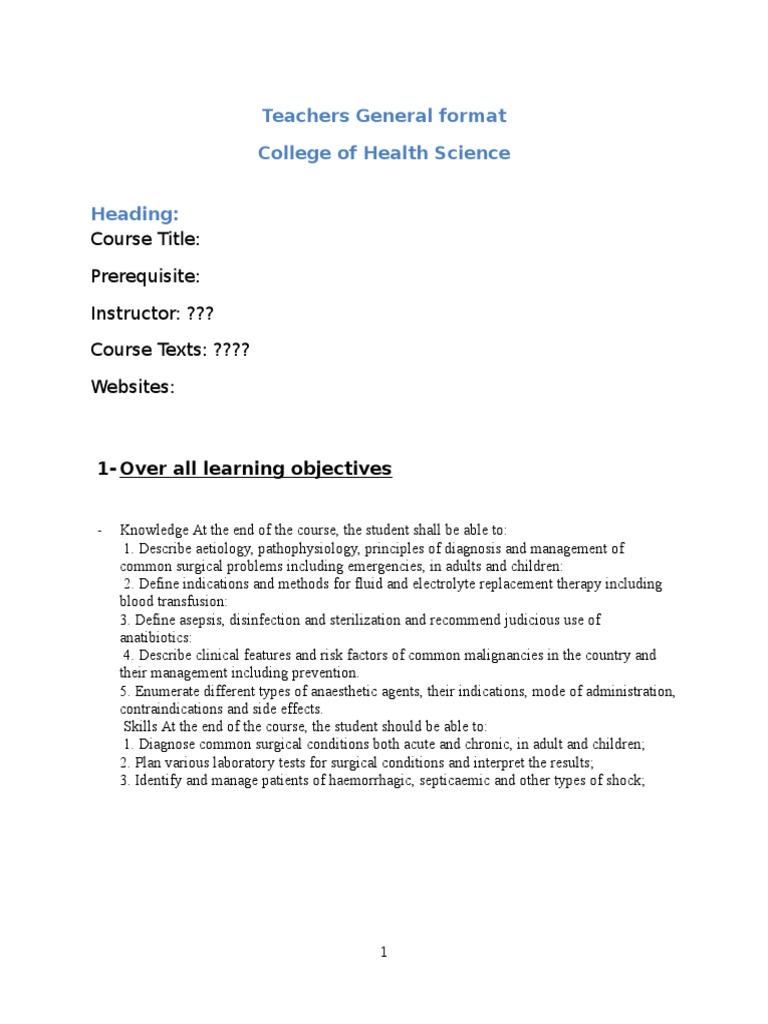 Teachers General format

College of Health Science

Heading:

Course Title:

Prerequisite:

Instructor: ???

Course Texts: ????

Websites:

1- Over all learning objectives

- Knowledge At the end of the course, the student shall be able to:
1. Describe aetiology, pathophysiology, principles of diagnosis and management of common surgical problems including emergencies, in adults and children:
2. Define indications and methods for fluid and electrolyte replacement therapy including blood transfusion:
3. Define asepsis, disinfection and sterilization and recommend judicious use of anatibiotics:
4. Describe clinical features and risk factors of common malignancies in the country and their management including prevention.
5. Enumerate different types of anaesthetic agents, their indications, mode of administration, contraindications and side effects.
Skills At the end of the course, the student should be able to:
1. Diagnose common surgical conditions both acute and chronic, in adult and children;
2. Plan various laboratory tests for surgical conditions and interpret the results;
3. Identify and manage patients of haemorrhagic, septicaemic and other types of shock;

1